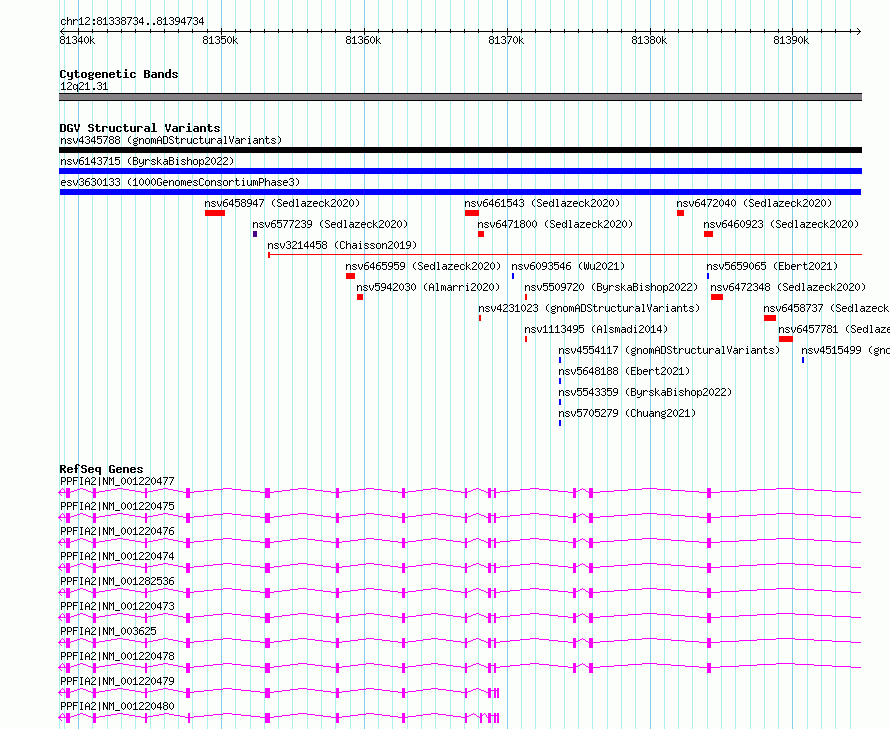 chr12:81338734..81394734

81340k 81350k 81360k 81370k 81380k 81390k

Cytogenetic Bands
12q21.31

DGV Structural Variants
nsv4345788 (gnomADStructuralVariants)
nsv6143715 (ByrskaBishop2022)
esv3630133 (1000GenomesConsortiumPhase3)
nsv6458947 (Sedlazeck2020)
nsv6461543 (Sedlazeck2020)
nsv6472040 (Sedlazeck2020)
nsv6577239 (Sedlazeck2020)
nsv6471800 (Sedlazeck2020)
nsv6460923 (Sedlazeck2020)
nsv3214458 (Chaisson2019)
nsv6465959 (Sedlazeck2020)
nsv6093546 (Wu2021)
nsv5659065 (Ebert2021)
nsv5942030 (Almarri2020)
nsv5509720 (ByrskaBishop2022)
nsv6472348 (Sedlazeck2020)
nsv4231023 (gnomADStructuralVariants)
nsv6458737 (Sedlazeck
nsv1113495 (Alsmadi2014)
nsv6457781 (Sedlaze
nsv4554117 (gnomADStructuralVariants)
nsv4515499 (gno
nsv5648188 (Ebert2021)
nsv5543359 (ByrskaBishop2022)
nsv5705279 (Chuang2021)

RefSeq Genes
PPFIA2|NM_001220477
PPFIA2|NM_001220475
PPFIA2|NM_001220476
PPFIA2|NM_001220474
PPFIA2|NM_001282536
PPFIA2|NM_001220473
PPFIA2|NM_003625
PPFIA2|NM_001220478
PPFIA2|NM_001220479
PPFIA2|NM_001220480